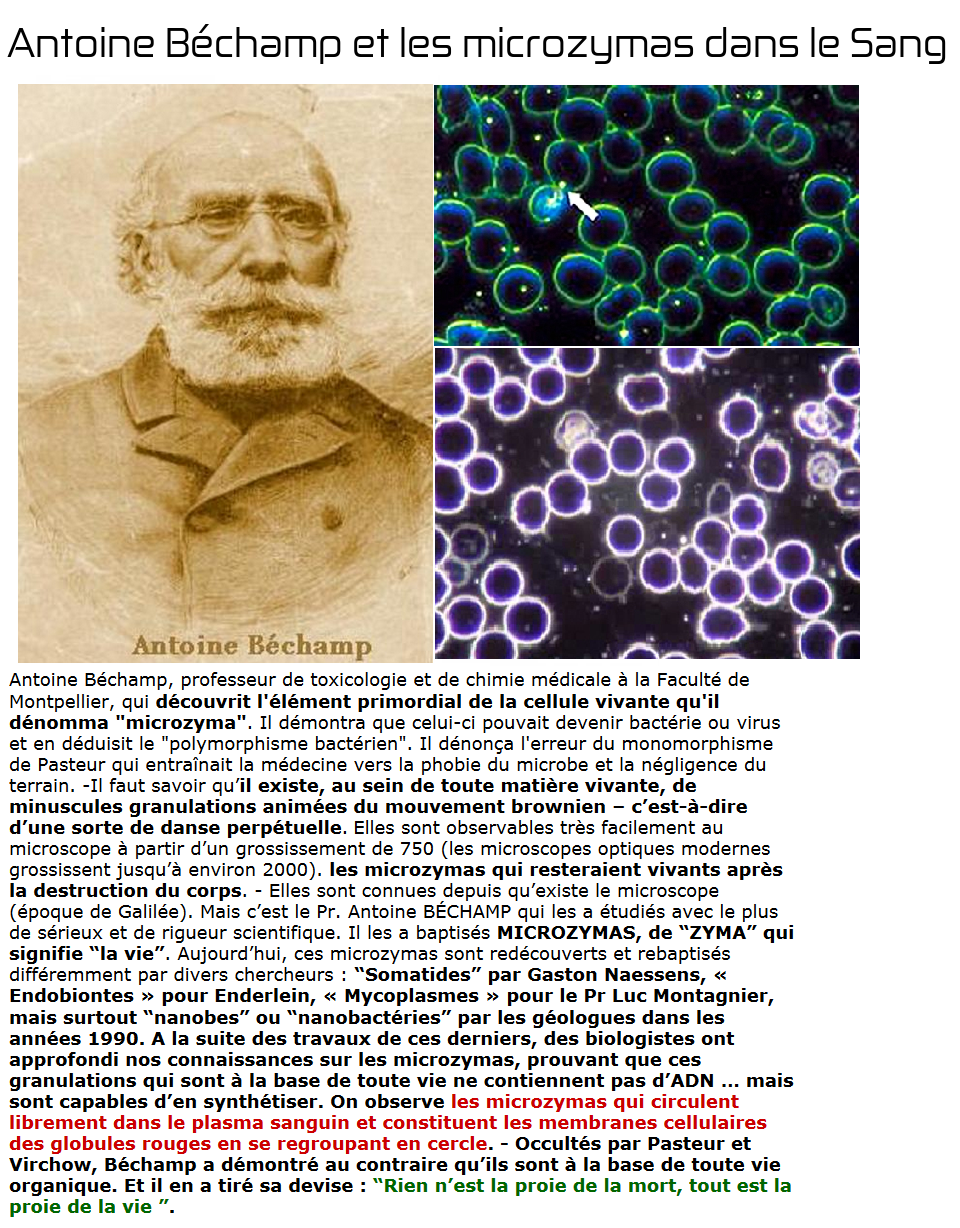 Antoine Béchamp et les microzymas dans le Sang

Antoine Béchamp

Antoine Béchamp, professeur de toxicologie et de chimie médicale à la Faculté de Montpellier, qui découvrit l'élément primordial de la cellule vivante qu'il dénomma "microzyma". Il démontra que celui-ci pouvait devenir bactérie ou virus et en déduisit le "polymorphisme bactérien". Il dénonça l'erreur du monomorphisme de Pasteur qui entraînait la médecine vers la phobie du microbe et la négligence du terrain. -Il faut savoir qu'il existe, au sein de toute matière vivante, de minuscules granulations animées du mouvement brownien – c'est-à-dire d'une sorte de danse perpétuelle. Elles sont observables très facilement au microscope à partir d'un grossissement de 750 (les microscopes optiques modernes grossissent jusqu'à environ 2000). les microzymas qui resteraient vivants après la destruction du corps. - Elles sont connues depuis qu'existe le microscope (époque de Galilée). Mais c'est le Pr. Antoine BÉCHAMP qui les a étudiés avec le plus de sérieux et de rigueur scientifique. Il les a baptisés MICROZYMAS, de "ZYMA" qui signifie "la vie". Aujourd'hui, ces microzymas sont redécouverts et rebaptisés différemment par divers chercheurs : "Somatides" par Gaston Naessens, « Endobiontes » pour Enderlein, « Mycoplasmes » pour le Pr Luc Montagnier, mais surtout "nanobes" ou "nanobactéries" par les géologues dans les années 1990. A la suite des travaux de ces derniers, des biologistes ont approfondi nos connaissances sur les microzymas, prouvant que ces granulations qui sont à la base de toute vie ne contiennent pas d'ADN … mais sont capables d'en synthétiser. On observe les microzymas qui circulent librement dans le plasma sanguin et constituent les membranes cellulaires des globules rouges en se regroupant en cercle. - Occultés par Pasteur et Virchow, Béchamp a démontré au contraire qu'ils sont à la base de toute vie organique. Et il en a tiré sa devise : "Rien n'est la proie de la mort, tout est la proie de la vie ".